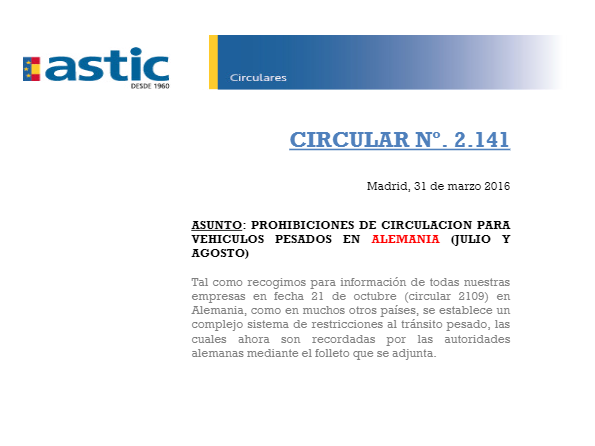 astic
DESDE 1960

Circulares

CIRCULAR Nº. 2.141

Madrid, 31 de marzo 2016

ASUNTO: PROHIBICIONES DE CIRCULACION PARA VEHICULOS PESADOS EN ALEMANIA (JULIO Y AGOSTO)

Tal como recogimos para información de todas nuestras empresas en fecha 21 de octubre (circular 2109) en Alemania, como en muchos otros países, se establece un complejo sistema de restricciones al tránsito pesado, las cuales ahora son recordadas por las autoridades alemanas mediante el folleto que se adjunta.